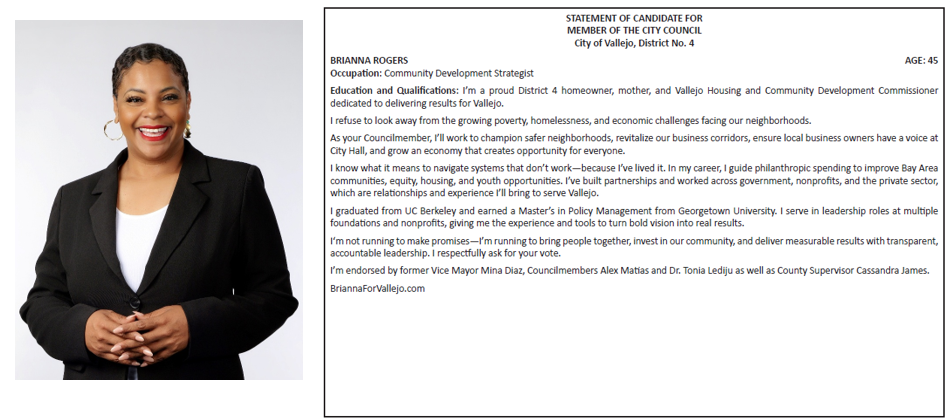 STATEMENT OF CANDIDATE FOR
MEMBER OF THE CITY COUNCIL
City of Vallejo, District No. 4

BRIANNA ROGERS AGE: 45
Occupation: Community Development Strategist

Education and Qualifications: I'm a proud District 4 homeowner, mother, and Vallejo Housing and Community Development Commissioner dedicated to delivering results for Vallejo.

I refuse to look away from the growing poverty, homelessness, and economic challenges facing our neighborhoods.

As your Councilmember, I'll work to champion safer neighborhoods, revitalize our business corridors, ensure local business owners have a voice at City Hall, and grow an economy that creates opportunity for everyone.

I know what it means to navigate systems that don't work—because I've lived it. In my career, I guide philanthropic spending to improve Bay Area communities, equity, housing, and youth opportunities. I've built partnerships and worked across government, nonprofits, and the private sector, which are relationships and experience I'll bring to serve Vallejo.

I graduated from UC Berkeley and earned a Master's in Policy Management from Georgetown University. I serve in leadership roles at multiple foundations and nonprofits, giving me the experience and tools to turn bold vision into real results.

I'm not running to make promises—I'm running to bring people together, invest in our community, and deliver measurable results with transparent, accountable leadership. I respectfully ask for your vote.

I'm endorsed by former Vice Mayor Mina Diaz, Councilmembers Alex Matias and Dr. Tonia Lediju as well as County Supervisor Cassandra James.

BriannaForVallejo.com